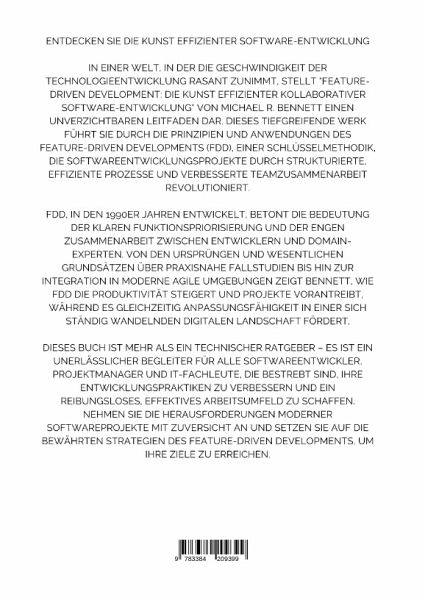 ENTDECKEN SIE DIE KUNST EFFIZIENTER SOFTWARE-ENTWICKLUNG

IN EINER WELT, IN DER DIE GESCHWINDIGKEIT DER TECHNOLOGIEENTWICKLUNG RASANT ZUNIMMT, STELLT "FEATURE-DRIVEN DEVELOPMENT: DIE KUNST EFFIZIENTER KOLLABORATIVER SOFTWARE-ENTWICKLUNG" VON MICHAEL R. BENNETT EINEN UNVERZICHTBAREN LEITFADEN DAR. DIESES TIEFGREIFENDE WERK FÜHRT SIE DURCH DIE PRINZIPIEN UND ANWENDUNGEN DES FEATURE-DRIVEN DEVELOPMENTS (FDD), EINER SCHLÜSSELMETHODIK, DIE SOFTWAREENTWICKLUNGSPROJEKTE DURCH STRUKTURIERTE, EFFIZIENTE PROZESSE UND VERBESSERTE TEAMZUSAMMENARBEIT REVOLUTIONIERT.

FDD, IN DEN 1990ER JAHREN ENTWICKELT, BETONT DIE BEDEUTUNG DER KLAREN FUNKTIONSPRIORISIERUNG UND DER ENGEN ZUSAMMENARBEIT ZWISCHEN ENTWICKLERN UND DOMAIN-EXPERTEN. VON DEN URSPRÜNGEN UND WESENTLICHEN GRUNDSÄTZEN ÜBER PRAXISNAHE FALLSTUDIEN BIS HIN ZUR INTEGRATION IN MODERNE AGILE UMGEBUNGEN ZEIGT BENNETT, WIE FDD DIE PRODUKTIVITÄT STEIGERT UND PROJEKTE VORANTREIBT, WÄHREND ES GLEICHZEITIG ANPASSUNGSFÄHIGKEIT IN EINER SICH STÄNDIG WANDELNDEN DIGITALEN LANDSCHAFT FÖRDERT.

DIESES BUCH IST MEHR ALS EIN TECHNISCHER RATGEBER – ES IST EIN UNERLÄSSLICHER BEGLEITER FÜR ALLE SOFTWAREENTWICKLER, PROJEKTMANAGER UND IT-FACHLEUTE, DIE BESTREBT SIND, IHRE ENTWICKLUNGSPRAKTIKEN ZU VERBESSERN UND EIN REIBUNGSLOSES, EFFEKTIVES ARBEITSUMFELD ZU SCHAFFEN. NEHMEN SIE DIE HERAUSFORDERUNGEN MODERNER SOFTWAREPROJEKTE MIT ZUVERSICHT AN UND SETZEN SIE AUF DIE BEWÄHRTEN STRATEGIEN DES FEATURE-DRIVEN DEVELOPMENTS, UM IHRE ZIELE ZU ERREICHEN.

9 783384 209399